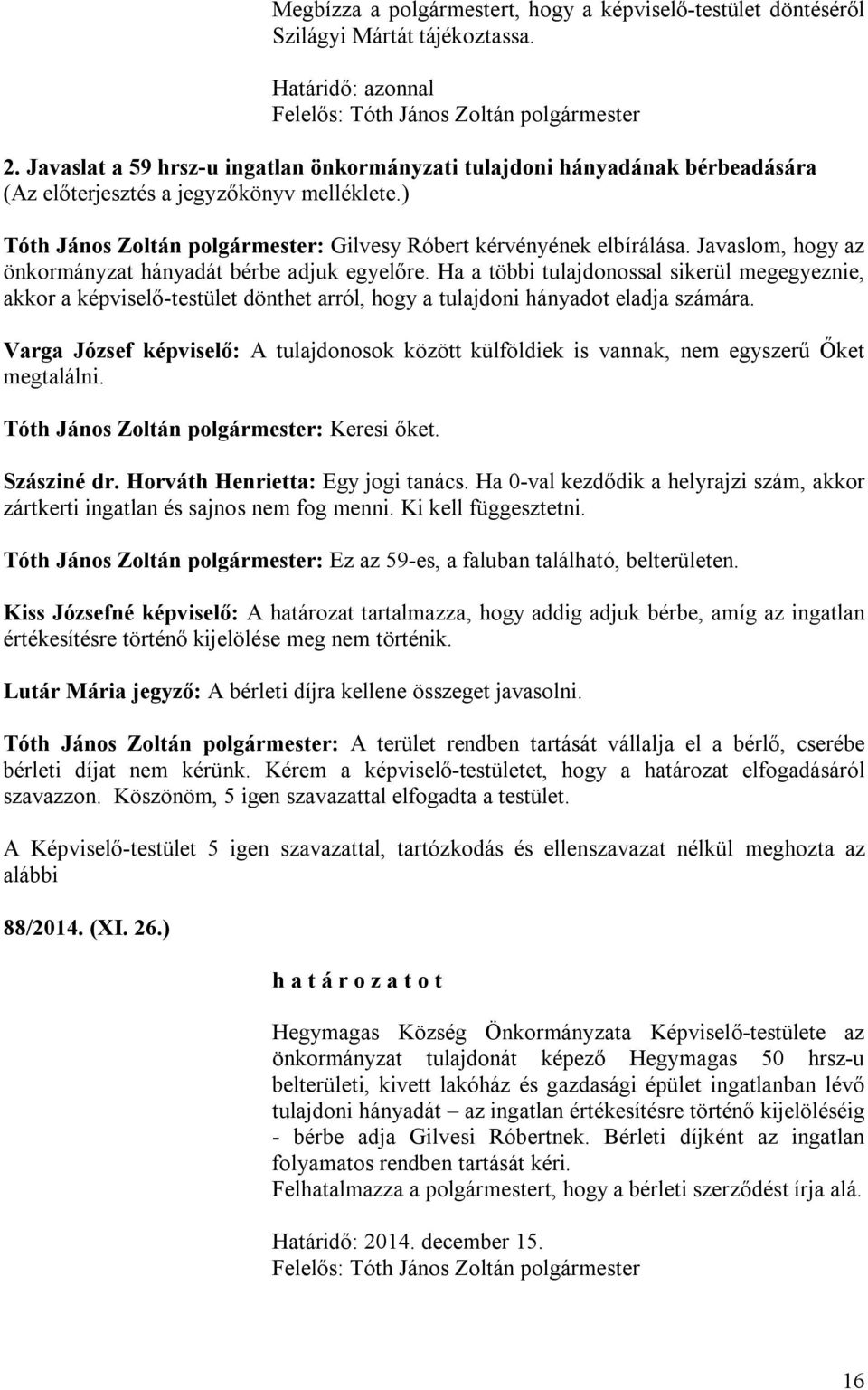 Megbízza a polgármestert, hogy a képviselő-testület döntéséről Szilágyi Mártát tájékoztassa.

Határidő: azonnal
Felelős: Tóth János Zoltán polgármester

2. Javaslat a 59 hrsz-u ingatlan önkormányzati tulajdoni hányadának bérbeadására
(Az előterjesztés a jegyzőkönyv melléklete.)

Tóth János Zoltán polgármester: Gilvesy Róbert kérvényének elbírálása. Javaslom, hogy az önkormányzat hányadát bérbe adjuk egyelőre. Ha a többi tulajdonossal sikerül megegyeznie, akkor a képviselő-testület dönthet arról, hogy a tulajdoni hányadot eladja számára.

Varga József képviselő: A tulajdonosok között külföldiek is vannak, nem egyszerű Őket megtalálni.

Tóth János Zoltán polgármester: Keresi őket.

Szásziné dr. Horváth Henrietta: Egy jogi tanács. Ha 0-val kezdődik a helyrajzi szám, akkor zártkerti ingatlan és sajnos nem fog menni. Ki kell függesztetni.

Tóth János Zoltán polgármester: Ez az 59-es, a faluban található, belterületen.

Kiss Józsefné képviselő: A határozat tartalmazza, hogy addig adjuk bérbe, amíg az ingatlan értékesítésre történő kijelölése meg nem történik.

Lutár Mária jegyző: A bérleti díjra kellene összeget javasolni.

Tóth János Zoltán polgármester: A terület rendben tartását vállalja el a bérlő, cserébe bérleti díjat nem kérünk. Kérem a képviselő-testületet, hogy a határozat elfogadásáról szavazzon. Köszönöm, 5 igen szavazattal elfogadta a testület.

A Képviselő-testület 5 igen szavazattal, tartózkodás és ellenszavazat nélkül meghozta az alábbi

88/2014. (XI. 26.)

h a t á r o z a t o t

Hegymagas Község Önkormányzata Képviselő-testülete az önkormányzat tulajdonát képező Hegymagas 50 hrsz-u belterületi, kivett lakóház és gazdasági épület ingatlanban lévő tulajdoni hányadát – az ingatlan értékesítésre történő kijelöléséig - bérbe adja Gilvesi Róbertnek. Bérleti díjként az ingatlan folyamatos rendben tartását kéri.
Felhatalmazza a polgármestert, hogy a bérleti szerződést írja alá.

Határidő: 2014. december 15.
Felelős: Tóth János Zoltán polgármester

16